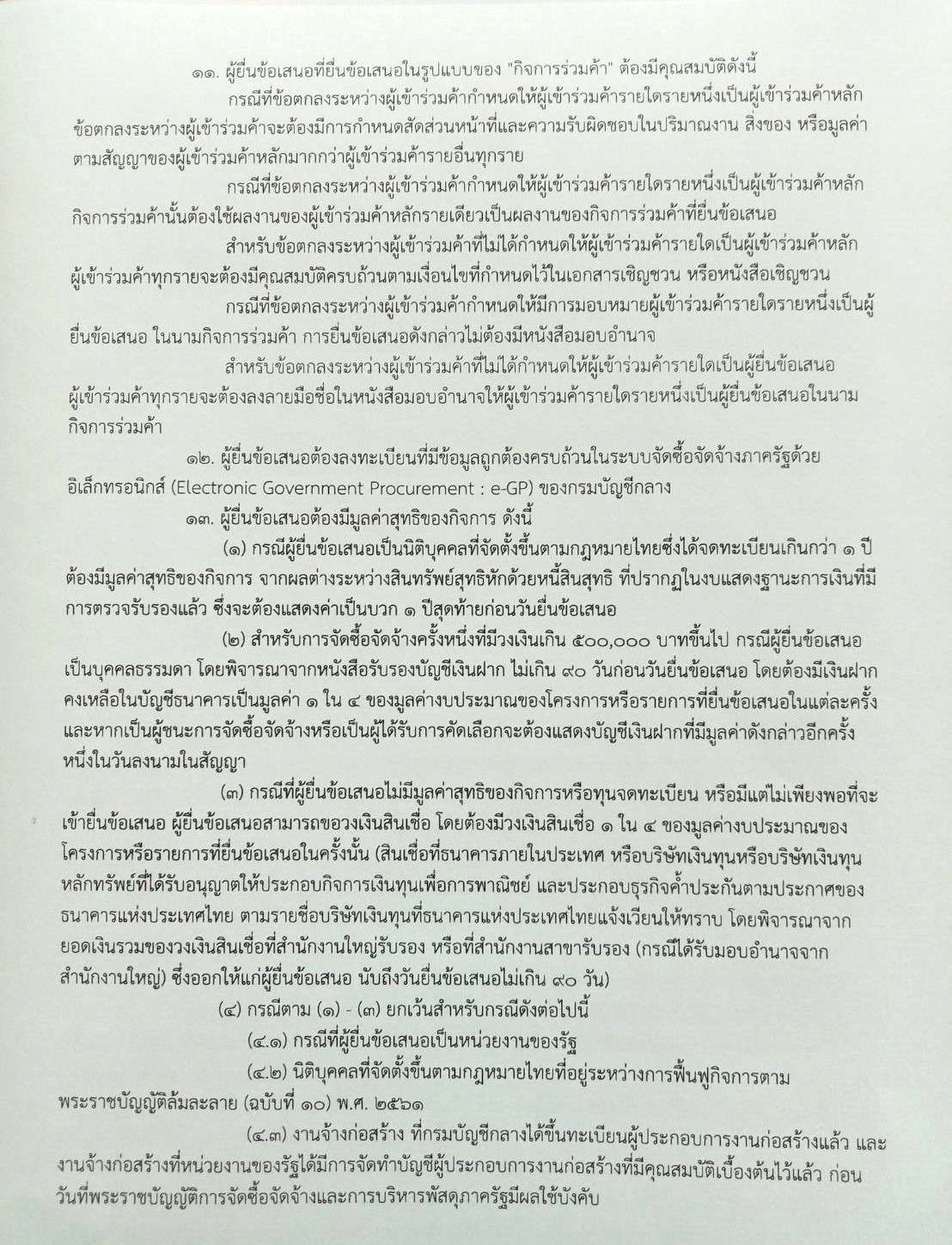 ๑๑. ผู้ยื่นข้อเสนอที่ยื่นข้อเสนอในรูปแบบของ "กิจการร่วมค้า" ต้องมีคุณสมบัติดังนี้

กรณีที่ข้อตกลงระหว่างผู้เข้าร่วมค้ากำหนดให้ผู้เข้าร่วมค้ารายใดรายหนึ่งเป็นผู้เข้าร่วมค้าหลัก ข้อตกลงระหว่างผู้เข้าร่วมค้าจะต้องมีการกำหนดสัดส่วนหน้าที่และความรับผิดชอบในปริมาณงาน สิ่งของ หรือมูลค่าตามสัญญาของผู้เข้าร่วมค้าหลักมากกว่าผู้เข้าร่วมค้ารายอื่นทุกราย

กรณีที่ข้อตกลงระหว่างผู้เข้าร่วมค้ากำหนดให้ผู้เข้าร่วมค้ารายใดรายหนึ่งเป็นผู้เข้าร่วมค้าหลัก กิจการร่วมค้านั้นต้องใช้ผลงานของผู้เข้าร่วมค้าหลักรายเดียวเป็นผลงานของกิจการร่วมค้าที่ยื่นข้อเสนอ

สำหรับข้อตกลงระหว่างผู้เข้าร่วมค้าที่ไม่ได้กำหนดให้ผู้เข้าร่วมค้ารายใดเป็นผู้เข้าร่วมค้าหลัก ผู้เข้าร่วมค้าทุกรายจะต้องมีคุณสมบัติครบถ้วนตามเงื่อนไขที่กำหนดไว้ในเอกสารเชิญชวน หรือหนังสือเชิญชวน

กรณีที่ข้อตกลงระหว่างผู้เข้าร่วมค้ากำหนดให้มีการมอบหมายผู้เข้าร่วมค้ารายใดรายหนึ่งเป็นผู้ยื่นข้อเสนอ ในนามกิจการร่วมค้า การยื่นข้อเสนอดังกล่าวไม่ต้องมีหนังสือมอบอำนาจ

สำหรับข้อตกลงระหว่างผู้เข้าร่วมค้าที่ไม่ได้กำหนดให้ผู้เข้าร่วมค้ารายใดเป็นผู้ยื่นข้อเสนอ ผู้เข้าร่วมค้าทุกรายจะต้องลงลายมือชื่อในหนังสือมอบอำนาจให้ผู้เข้าร่วมค้ารายใดรายหนึ่งเป็นผู้ยื่นข้อเสนอในนามกิจการร่วมค้า

๑๒. ผู้ยื่นข้อเสนอต้องลงทะเบียนที่มีข้อมูลถูกต้องครบถ้วนในระบบจัดซื้อจัดจ้างภาครัฐด้วยอิเล็กทรอนิกส์ (Electronic Government Procurement : e-GP) ของกรมบัญชีกลาง

๑๓. ผู้ยื่นข้อเสนอต้องมีมูลค่าสุทธิของกิจการ ดังนี้

(๑) กรณีผู้ยื่นข้อเสนอเป็นนิติบุคคลที่จัดตั้งขึ้นตามกฎหมายไทยซึ่งได้จดทะเบียนเกินกว่า ๑ ปี ต้องมีมูลค่าสุทธิของกิจการ จากผลต่างระหว่างสินทรัพย์สุทธิหักด้วยหนี้สินสุทธิ ที่ปรากฏในงบแสดงฐานะการเงินที่มีการตรวจรับรองแล้ว ซึ่งจะต้องแสดงค่าเป็นบวก ๑ ปีสุดท้ายก่อนวันยื่นข้อเสนอ

(๒) สำหรับการจัดซื้อจัดจ้างครั้งหนึ่งที่มีวงเงินเกิน ๕๐๐,๐๐๐ บาทขึ้นไป กรณีผู้ยื่นข้อเสนอเป็นบุคคลธรรมดา โดยพิจารณาจากหนังสือรับรองบัญชีเงินฝาก ไม่เกิน ๙๐ วันก่อนวันยื่นข้อเสนอ โดยต้องมีเงินฝากคงเหลือในบัญชีธนาคารเป็นมูลค่า ๑ ใน ๔ ของมูลค่างบประมาณของโครงการหรือรายการที่ยื่นข้อเสนอในแต่ละครั้ง และหากเป็นผู้ชนะการจัดซื้อจัดจ้างหรือเป็นผู้ได้รับการคัดเลือกจะต้องแสดงบัญชีเงินฝากที่มีมูลค่าดังกล่าวอีกครั้งหนึ่งในวันลงนามในสัญญา

(๓) กรณีที่ผู้ยื่นข้อเสนอไม่มีมูลค่าสุทธิของกิจการหรือทุนจดทะเบียน หรือมีแต่ไม่เพียงพอที่จะเข้ายื่นข้อเสนอ ผู้ยื่นข้อเสนอสามารถขอวงเงินสินเชื่อ โดยต้องมีวงเงินสินเชื่อ ๑ ใน ๔ ของมูลค่างบประมาณของโครงการหรือรายการที่ยื่นข้อเสนอในครั้งนั้น (สินเชื่อที่ธนาคารภายในประเทศ หรือบริษัทเงินทุนหรือบริษัทเงินทุนหลักทรัพย์ที่ได้รับอนุญาตให้ประกอบกิจการเงินทุนเพื่อการพาณิชย์ และประกอบธุรกิจค้ำประกันตามประกาศของธนาคารแห่งประเทศไทย ตามรายชื่อบริษัทเงินทุนที่ธนาคารแห่งประเทศไทยแจ้งเวียนให้ทราบ โดยพิจารณาจากยอดเงินรวมของวงเงินสินเชื่อที่สำนักงานใหญ่รับรอง หรือที่สำนักงานสาขารับรอง (กรณีได้รับมอบอำนาจจากสำนักงานใหญ่) ซึ่งออกให้แก่ผู้ยื่นข้อเสนอ นับถึงวันยื่นข้อเสนอไม่เกิน ๙๐ วัน)

(๔) กรณีตาม (๑) - (๓) ยกเว้นสำหรับกรณีดังต่อไปนี้

(๔.๑) กรณีที่ผู้ยื่นข้อเสนอเป็นหน่วยงานของรัฐ

(๔.๒) นิติบุคคลที่จัดตั้งขึ้นตามกฎหมายไทยที่อยู่ระหว่างการฟื้นฟูกิจการตามพระราชบัญญัติล้มละลาย (ฉบับที่ ๑๐) พ.ศ. ๒๕๖๑

(๔.๓) งานจ้างก่อสร้าง ที่กรมบัญชีกลางได้ขึ้นทะเบียนผู้ประกอบการงานก่อสร้างแล้ว และงานจ้างก่อสร้างที่หน่วยงานของรัฐได้มีการจัดทำบัญชีผู้ประกอบการงานก่อสร้างที่มีคุณสมบัติเบื้องต้นไว้แล้ว ก่อนวันที่พระราชบัญญัติการจัดซื้อจัดจ้างและการบริหารพัสดุภาครัฐมีผลใช้บังคับ